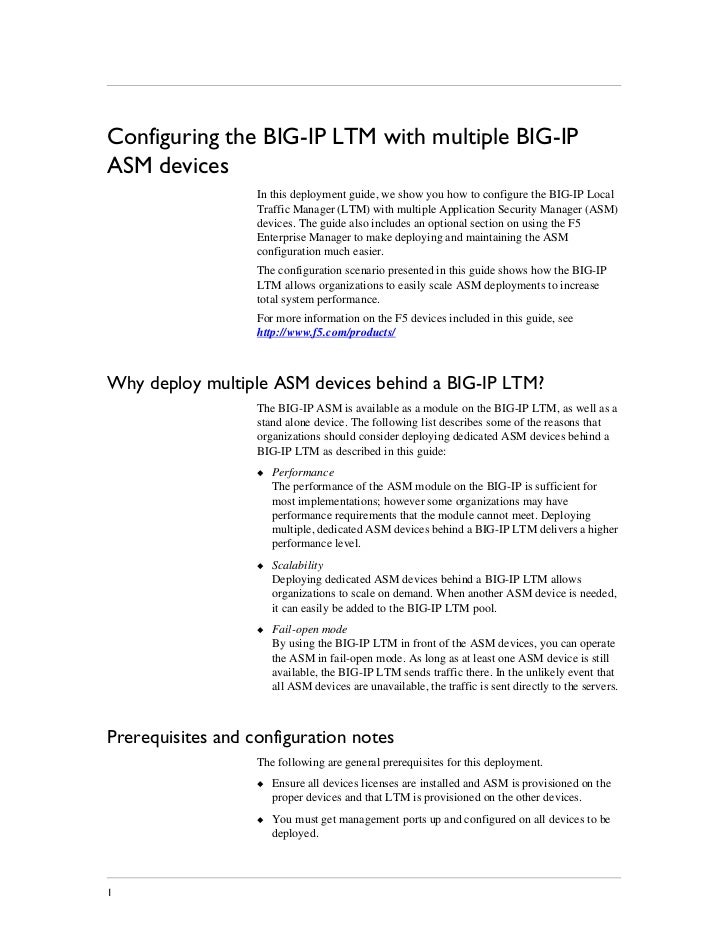 Configuring the BIG-IP LTM with multiple BIG-IP ASM devices

In this deployment guide, we show you how to configure the BIG-IP Local Traffic Manager (LTM) with multiple Application Security Manager (ASM) devices. The guide also includes an optional section on using the F5 Enterprise Manager to make deploying and maintaining the ASM configuration much easier.

The configuration scenario presented in this guide shows how the BIG-IP LTM allows organizations to easily scale ASM deployments to increase total system performance.

For more information on the F5 devices included in this guide, see http://www.f5.com/products/

Why deploy multiple ASM devices behind a BIG-IP LTM?

The BIG-IP ASM is available as a module on the BIG-IP LTM, as well as a stand alone device. The following list describes some of the reasons that organizations should consider deploying dedicated ASM devices behind a BIG-IP LTM as described in this guide:

◆ Performance
The performance of the ASM module on the BIG-IP is sufficient for most implementations; however some organizations may have performance requirements that the module cannot meet. Deploying multiple, dedicated ASM devices behind a BIG-IP LTM delivers a higher performance level.

◆ Scalability
Deploying dedicated ASM devices behind a BIG-IP LTM allows organizations to scale on demand. When another ASM device is needed, it can easily be added to the BIG-IP LTM pool.

◆ Fail-open mode
By using the BIG-IP LTM in front of the ASM devices, you can operate the ASM in fail-open mode. As long as at least one ASM device is still available, the BIG-IP LTM sends traffic there. In the unlikely event that all ASM devices are unavailable, the traffic is sent directly to the servers.

Prerequisites and configuration notes

The following are general prerequisites for this deployment.

◆ Ensure all devices licenses are installed and ASM is provisioned on the proper devices and that LTM is provisioned on the other devices.

◆ You must get management ports up and configured on all devices to be deployed.

1